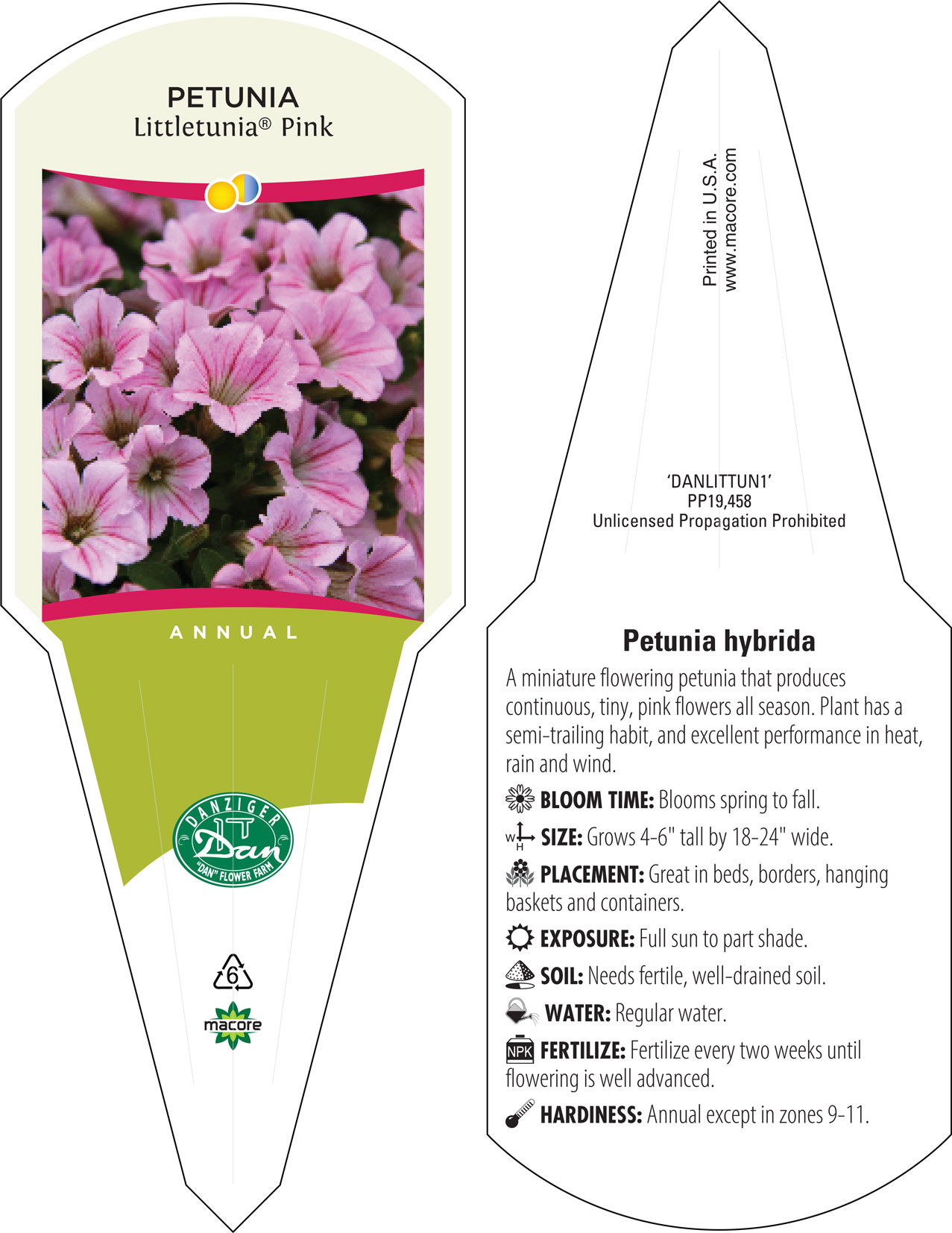 PETUNIA
Littletunia® Pink

ANNUAL

DANZIGER
Dan
"DAN" FLOWER FARM

6

macore

Printed in U.S.A.
www.macore.com

'DANLITTUN1'
PP19,458
Unlicensed Propagation Prohibited

Petunia hybrida

A miniature flowering petunia that produces continuous, tiny, pink flowers all season. Plant has a semi-trailing habit, and excellent performance in heat, rain and wind.

BLOOM TIME: Blooms spring to fall.

W H SIZE: Grows 4-6" tall by 18-24" wide.

PLACEMENT: Great in beds, borders, hanging baskets and containers.

EXPOSURE: Full sun to part shade.

SOIL: Needs fertile, well-drained soil.

WATER: Regular water.

NPK FERTILIZE: Fertilize every two weeks until flowering is well advanced.

HARDINESS: Annual except in zones 9-11.